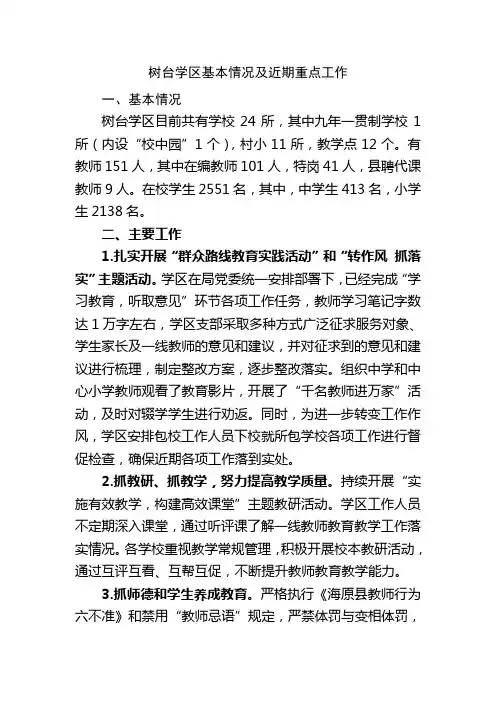 树台学区基本情况及近期重点工作

一、基本情况

树台学区目前共有学校 24 所，其中九年一贯制学校 1 所（内设“校中园”1 个），村小 11 所，教学点 12 个。有教师 151 人，其中在编教师 101 人，特岗 41 人，县聘代课教师 9 人。在校学生 2551 名，其中，中学生 413 名，小学生 2138 名。

二、主要工作

1.扎实开展“群众路线教育实践活动”和“转作风 抓落实”主题活动。学区在局党委统一安排部署下，已经完成“学习教育，听取意见”环节各项工作任务，教师学习笔记字数达 1 万字左右，学区支部采取多种方式广泛征求服务对象、学生家长及一线教师的意见和建议，并对征求到的意见和建议进行梳理，制定整改方案，逐步整改落实。组织中学和中心小学教师观看了教育影片，开展了“千名教师进万家”活动，及时对辍学学生进行劝返。同时，为进一步转变工作作风，学区安排包校工作人员下校就所包学校各项工作进行督促检查，确保近期各项工作落到实处。

2.抓教研、抓教学，努力提高教学质量。持续开展“实施有效教学，构建高效课堂”主题教研活动。学区工作人员不定期深入课堂，通过听评课了解一线教师教育教学工作落实情况。各学校重视教学常规管理，积极开展校本教研活动，通过互评互看、互帮互促，不断提升教师教育教学能力。

3.抓师德和学生养成教育。严格执行《海原县教师行为六不准》和禁用“教师忌语”规定，严禁体罚与变相体罚，